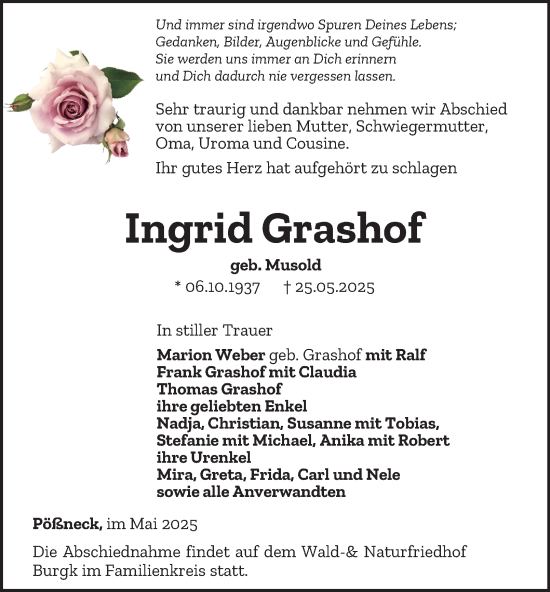 Und immer sind irgendwo Spuren Deines Lebens; Gedanken, Bilder, Augenblicke und Gefühle. Sie werden uns immer an Dich erinnern und Dich dadurch nie vergessen lassen.

Sehr traurig und dankbar nehmen wir Abschied von unserer lieben Mutter, Schwiegermutter, Oma, Uroma und Cousine.

Ihr gutes Herz hat aufgehört zu schlagen

Ingrid Grashof

geb. Musold

* 06.10.1937 † 25.05.2025

In stiller Trauer

Marion Weber geb. Grashof mit Ralf
Frank Grashof mit Claudia
Thomas Grashof
ihre geliebten Enkel
Nadja, Christian, Susanne mit Tobias,
Stefanie mit Michael, Anika mit Robert
ihre Urenkel
Mira, Greta, Frida, Carl und Nele
sowie alle Anverwandten

Pößneck, im Mai 2025

Die Abschiednahme findet auf dem Wald-& Naturfriedhof Burgk im Familienkreis statt.